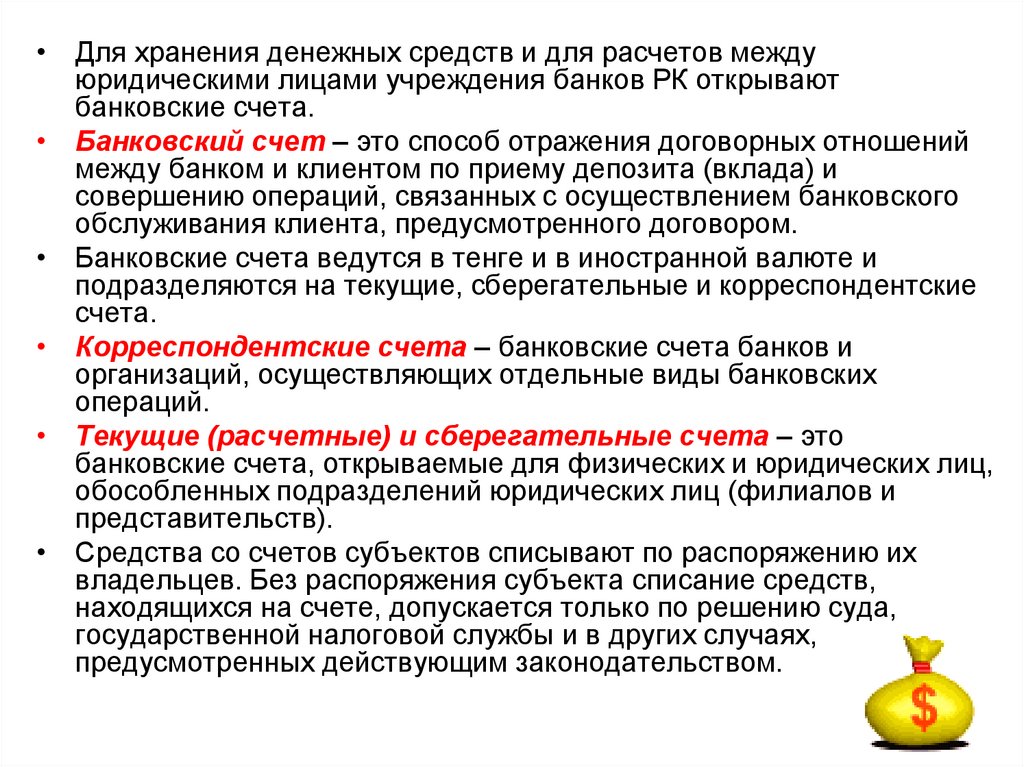 • Для хранения денежных средств и для расчетов между юридическими лицами учреждения банков РК открывают банковские счета.

• Банковский счет – это способ отражения договорных отношений между банком и клиентом по приему депозита (вклада) и совершению операций, связанных с осуществлением банковского обслуживания клиента, предусмотренного договором.

• Банковские счета ведутся в тенге и в иностранной валюте и подразделяются на текущие, сберегательные и корреспондентские счета.

• Корреспондентские счета – банковские счета банков и организаций, осуществляющих отдельные виды банковских операций.

• Текущие (расчетные) и сберегательные счета – это банковские счета, открываемые для физических и юридических лиц, обособленных подразделений юридических лиц (филиалов и представительств).

• Средства со счетов субъектов списывают по распоряжению их владельцев. Без распоряжения субъекта списание средств, находящихся на счете, допускается только по решению суда, государственной налоговой службы и в других случаях, предусмотренных действующим законодательством.

$